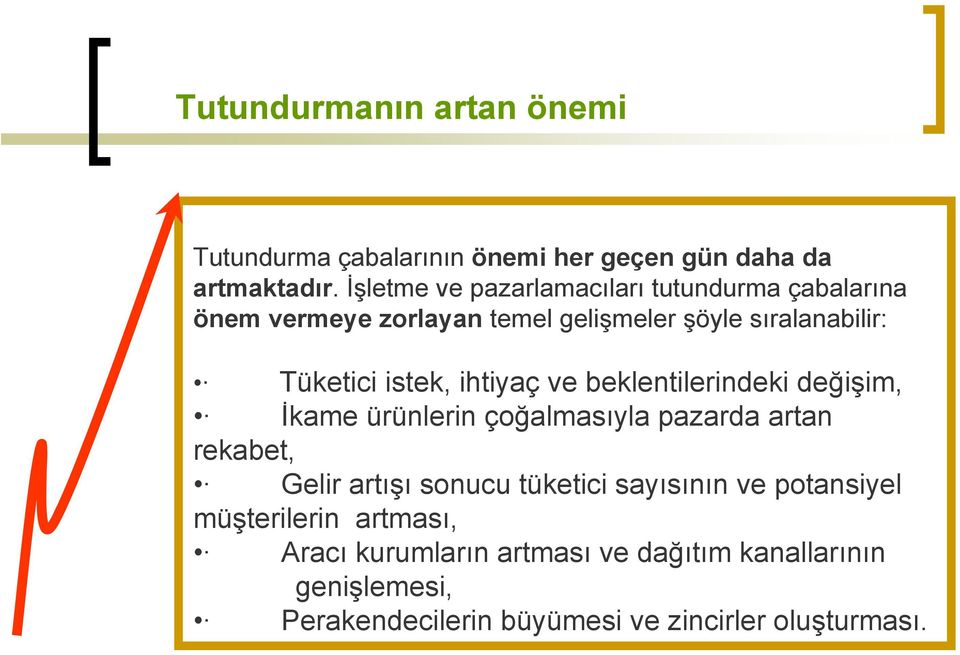 Tutundurmanın artan önemi

Tutundurma çabalarının önemi her geçen gün daha da artmaktadır. İşletme ve pazarlamacıları tutundurma çabalarına önem vermeye zorlayan temel gelişmeler şöyle sıralanabilir:

•· Tüketici istek, ihtiyaç ve beklentilerindeki değişim,
•· İkame ürünlerin çoğalmasıyla pazarda artan rekabet,
•· Gelir artışı sonucu tüketici sayısının ve potansiyel müşterilerin artması,
•· Aracı kurumların artması ve dağıtım kanallarının genişlemesi,
•· Perakendecilerin büyümesi ve zincirler oluşturması.